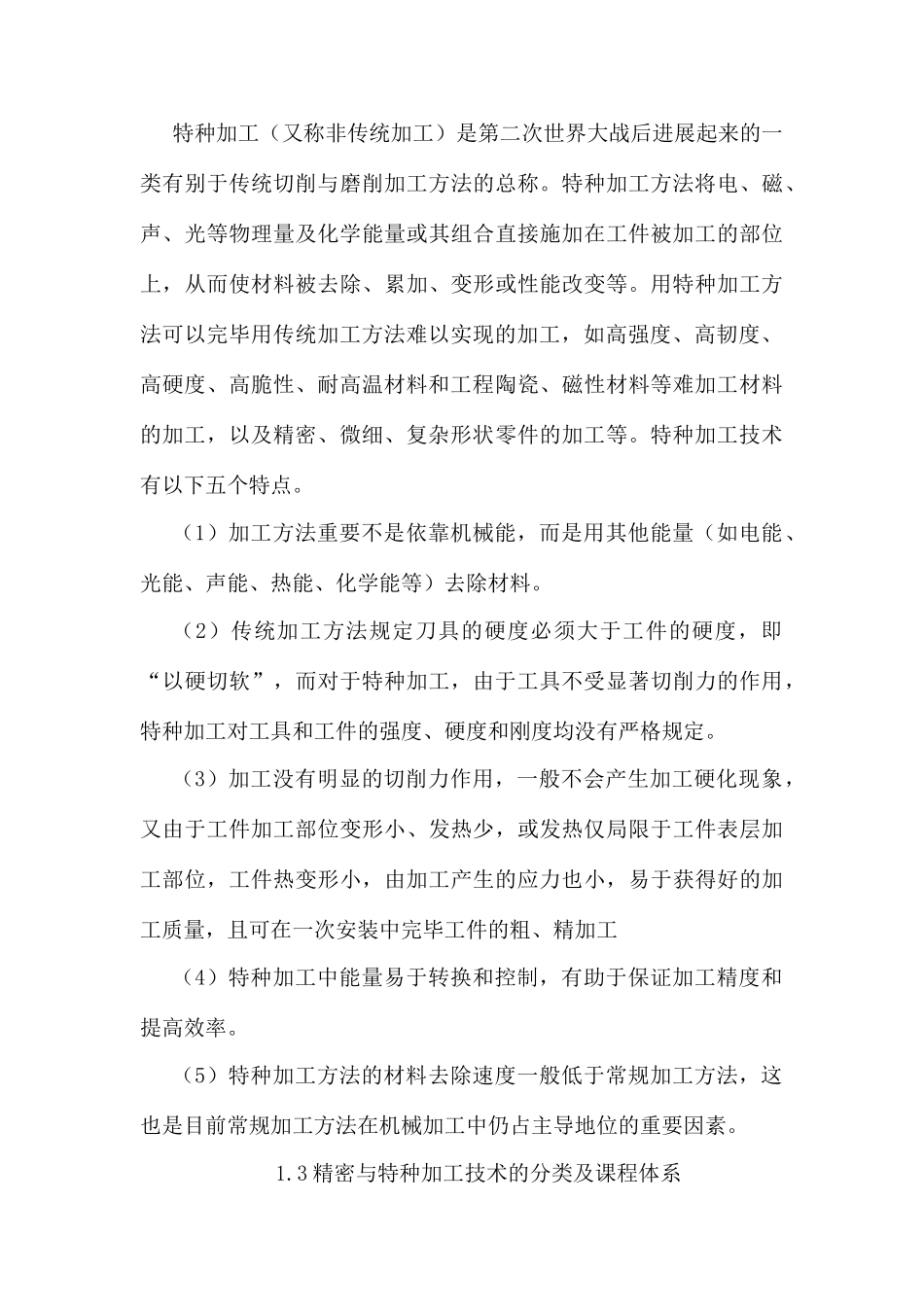 特种加工（又称非传统加工）是第二次世界大战后进展起来的一类有别于传统切削与磨削加工方法的总称。特种加工方法将电、磁、声、光等物理量及化学能量或其组合直接施加在工件被加工的部位上，从而使材料被去除、累加、变形或性能改变等。用特种加工方法可以完毕用传统加工方法难以实现的加工，如高强度、高韧度、高硬度、高脆性、耐高温材料和工程陶瓷、磁性材料等难加工材料的加工，以及精密、微细、复杂形状零件的加工等。特种加工技术有以下五个特点。

（1）加工方法重要不是依靠机械能，而是用其他能量（如电能、光能、声能、热能、化学能等）去除材料。

（2）传统加工方法规定刀具的硬度必须大于工件的硬度，即“以硬切软”，而对于特种加工，由于工具不受显著切削力的作用，特种加工对工具和工件的强度、硬度和刚度均没有严格规定。

（3）加工没有明显的切削力作用，一般不会产生加工硬化现象，又由于工件加工部位变形小、发热少，或发热仅局限于工件表层加工部位，工件热变形小，由加工产生的应力也小，易于获得好的加工质量，且可在一次安装中完毕工件的粗、精加工

（4）特种加工中能量易于转换和控制，有助于保证加工精度和提高效率。

（5）特种加工方法的材料去除速度一般低于常规加工方法，这也是目前常规加工方法在机械加工中仍占主导地位的重要因素。

1.3精密与特种加工技术的分类及课程体系